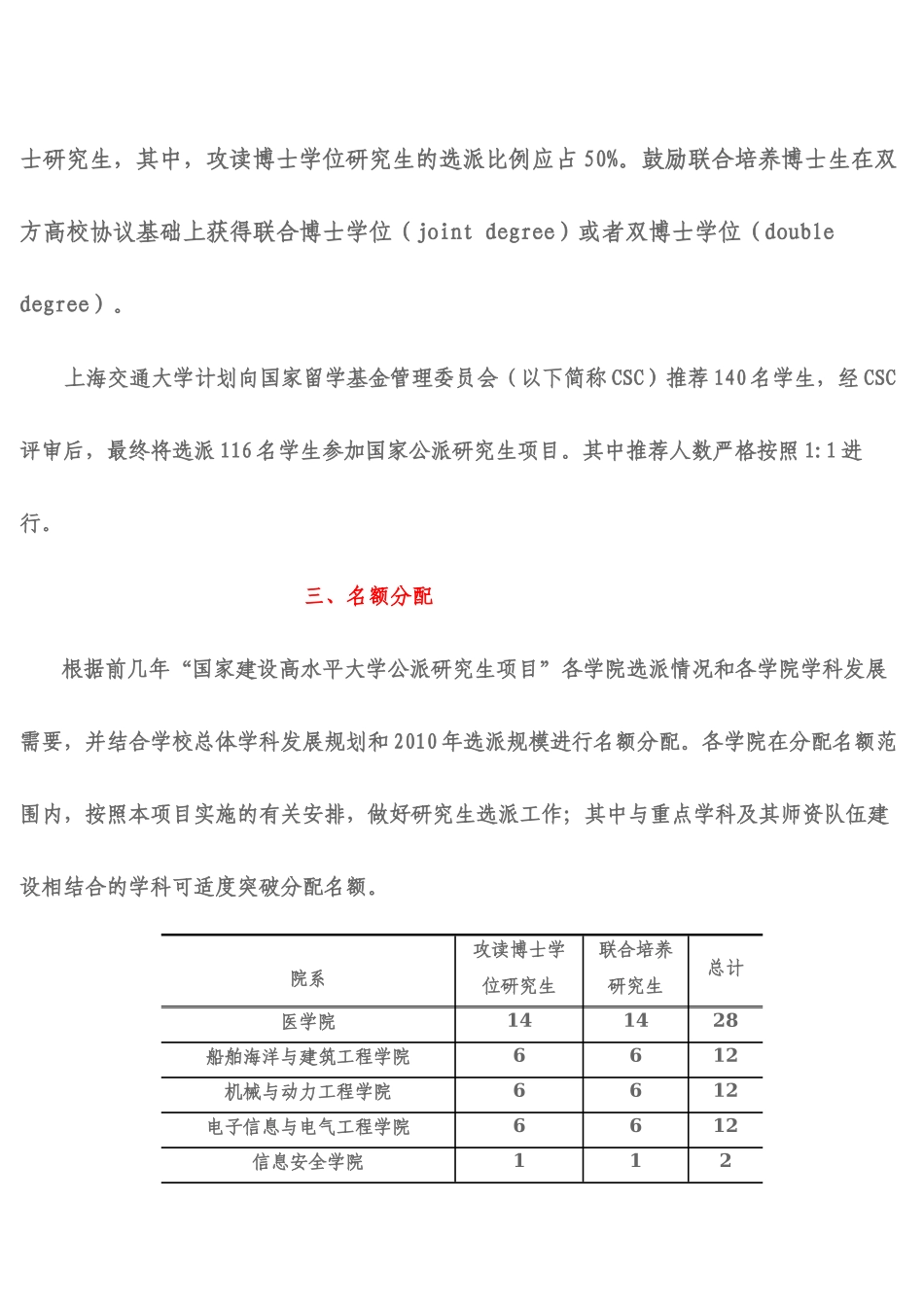 士研究生，其中，攻读博士学位研究生的选派比例应占50%。鼓励联合培养博士生在双方高校协议基础上获得联合博士学位（joint degree）或者双博士学位（double degree）。

上海交通大学计划向国家留学基金管理委员会（以下简称CSC）推荐140名学生，经CSC评审后，最终将选派116名学生参加国家公派研究生项目。其中推荐人数严格按照1:1进行。

三、名额分配

根据前几年“国家建设高水平大学公派研究生项目”各学院选派情况和各学院学科发展需要，并结合学校总体学科发展规划和2010年选派规模进行名额分配。各学院在分配名额范围内，按照本项目实施的有关安排，做好研究生选派工作；其中与重点学科及其师资队伍建设相结合的学科可适度突破分配名额。

| 院系 | 攻读博士学位研究生 | 联合培养研究生 | 总计 |
|---|---|---|---|
| 医学院 | 14 | 14 | 28 |
| 船舶海洋与建筑工程学院 | 6 | 6 | 12 |
| 机械与动力工程学院 | 6 | 6 | 12 |
| 电子信息与电气工程学院 | 6 | 6 | 12 |
| 信息安全学院 | 1 | 1 | 2 |